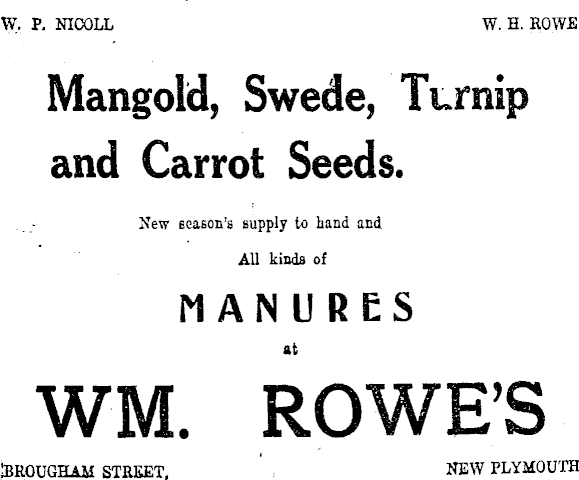 W. P. NICOLL W. H. ROWE

Mangold, Swede, Turnip and Carrot Seeds.

New season's supply to hand and

All kinds of

MANURES

at

WM. ROWE'S

BROUGHAM STREET, NEW PLYMOUTH